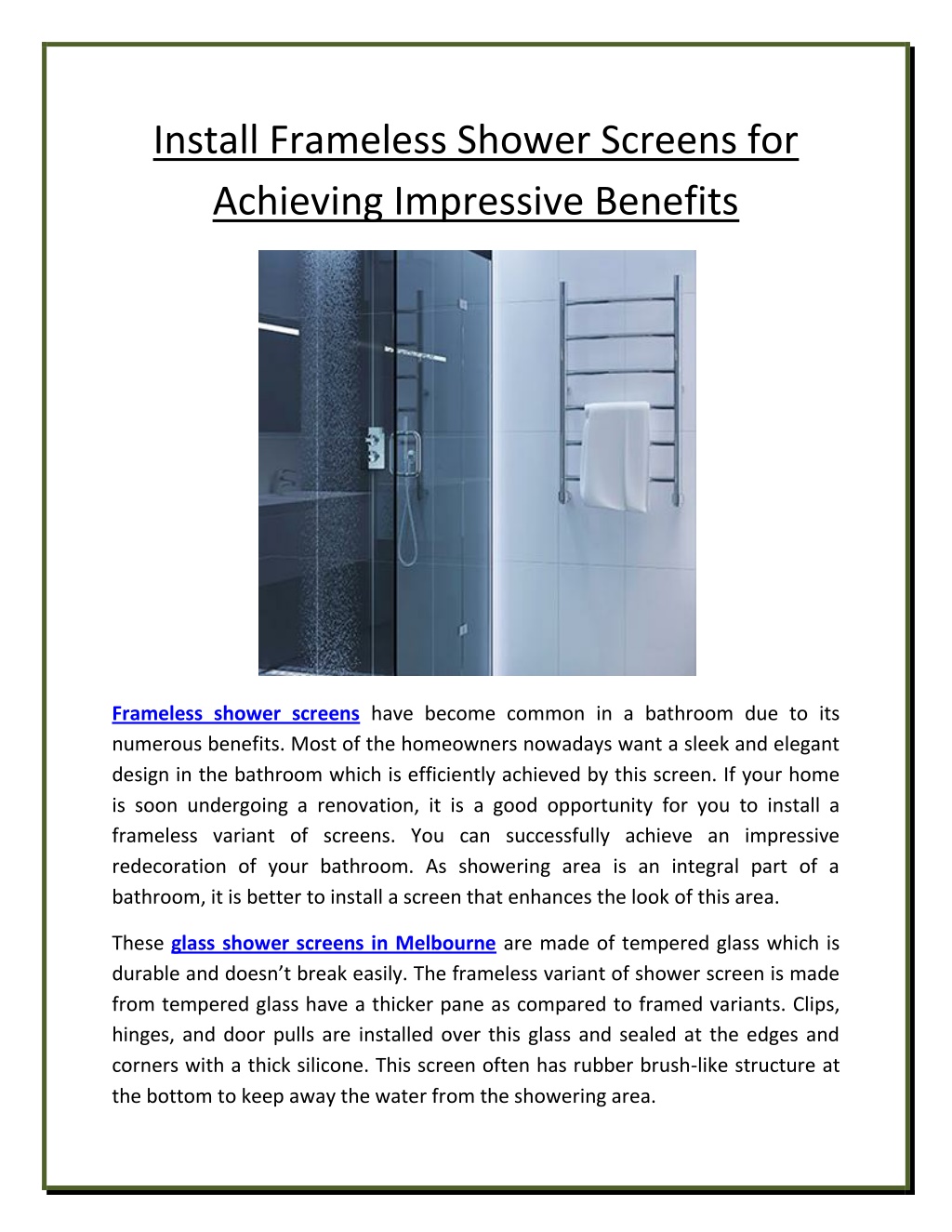 Install Frameless Shower Screens for Achieving Impressive Benefits

Frameless shower screens have become common in a bathroom due to its numerous benefits. Most of the homeowners nowadays want a sleek and elegant design in the bathroom which is efficiently achieved by this screen. If your home is soon undergoing a renovation, it is a good opportunity for you to install a frameless variant of screens. You can successfully achieve an impressive redecoration of your bathroom. As showering area is an integral part of a bathroom, it is better to install a screen that enhances the look of this area.

These glass shower screens in Melbourne are made of tempered glass which is durable and doesn't break easily. The frameless variant of shower screen is made from tempered glass have a thicker pane as compared to framed variants. Clips, hinges, and door pulls are installed over this glass and sealed at the edges and corners with a thick silicone. This screen often has rubber brush-like structure at the bottom to keep away the water from the showering area.